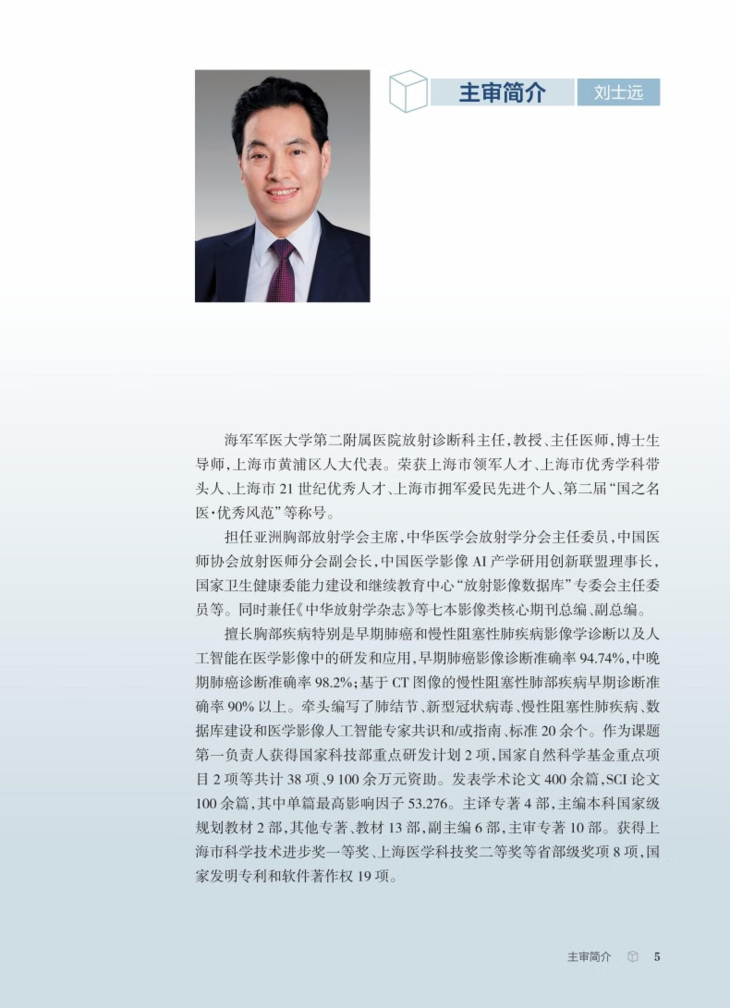 主审简介 刘士远

海军军医大学第二附属医院放射诊断科主任，教授、主任医师，博士生导师，上海市黄浦区人大代表。荣获上海市领军人才、上海市优秀学科带头人、上海市21世纪优秀人才、上海市拥军爱民先进个人、第二届“国之名医·优秀风范”等称号。

担任亚洲胸部放射学会主席，中华医学会放射学分会主任委员，中国医师协会放射医师分会副会长，中国医学影像AI产学研用创新联盟理事长，国家卫生健康委能力建设和继续教育中心“放射影像数据库”专委会主任委员等。同时兼任《中华放射学杂志》等七本影像类核心期刊总编、副总编。

擅长胸部疾病特别是早期肺癌和慢性阻塞性肺疾病影像学诊断以及人工智能在医学影像中的研发和应用，早期肺癌影像诊断准确率94.74%，中晚期肺癌诊断准确率98.2%；基于CT图像的慢性阻塞性肺部疾病早期诊断准确率90%以上。牵头编写了肺结节、新型冠状病毒、慢性阻塞性肺疾病、数据库建设和医学影像人工智能专家共识和/或指南、标准20余个。作为课题第一负责人获得国家科技部重点研发计划2项，国家自然科学基金重点项目2项等共计38项，9 100余万元资助。发表学术论文400余篇，SCI论文100余篇，其中单篇最高影响因子53.276。主译专著4部，主编本科国家级规划教材2部，其他专著、教材13部，副主编6部，主审专著10部。获得上海市科学技术进步奖一等奖、上海医学科技奖二等奖等省部级奖项8项，国家发明专利和软件著作权19项。

主审简介 5